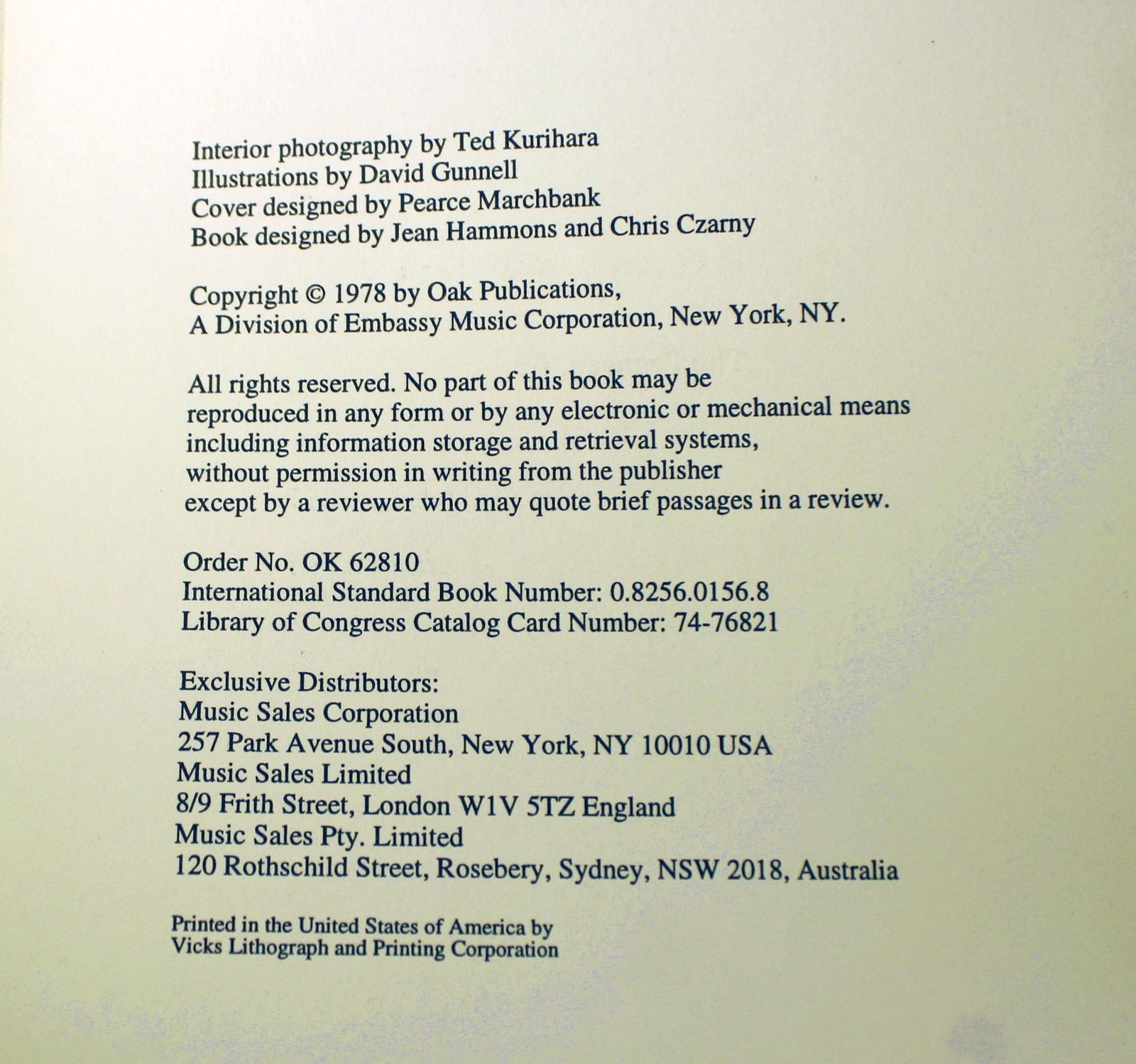 Interior photography by Ted Kurihara
Illustrations by David Gunnell
Cover designed by Pearce Marchbank
Book designed by Jean Hammons and Chris Czarny

Copyright © 1978 by Oak Publications,
A Division of Embassy Music Corporation, New York, NY.

All rights reserved. No part of this book may be reproduced in any form or by any electronic or mechanical means including information storage and retrieval systems, without permission in writing from the publisher except by a reviewer who may quote brief passages in a review.

Order No. OK 62810
International Standard Book Number: 0.8256.0156.8
Library of Congress Catalog Card Number: 74-76821

Exclusive Distributors:
Music Sales Corporation
257 Park Avenue South, New York, NY 10010 USA
Music Sales Limited
8/9 Frith Street, London W1V 5TZ England
Music Sales Pty. Limited
120 Rothschild Street, Rosebery, Sydney, NSW 2018, Australia

Printed in the United States of America by
Vicks Lithograph and Printing Corporation